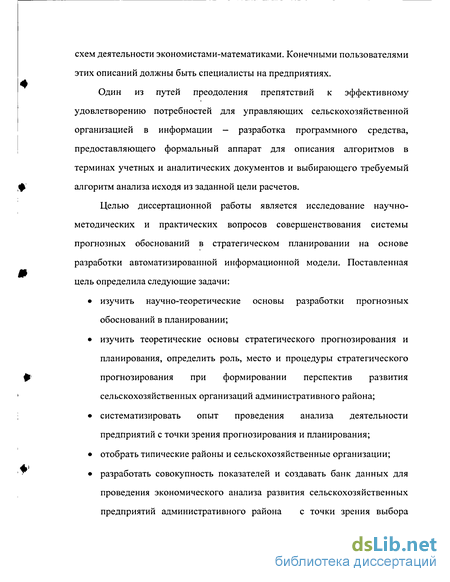 схем деятельности экономистами-математиками. Конечными пользователями этих описаний должны быть специалисты на предприятиях.

Один из путей преодоления препятствий к эффективному удовлетворению потребностей для управляющих сельскохозяйственной организацией в информации – разработка программного средства, предоставляющего формальный аппарат для описания алгоритмов в терминах учетных и аналитических документов и выбирающего требуемый алгоритм анализа исходя из заданной цели расчетов.

Целью диссертационной работы является исследование научно-методических и практических вопросов совершенствования системы прогнозных обоснований в стратегическом планировании на основе разработки автоматизированной информационной модели. Поставленная цель определила следующие задачи:

• изучить научно-теоретические основы разработки прогнозных обоснований в планировании;

• изучить теоретические основы стратегического прогнозирования и планирования, определить роль, место и процедуры стратегического прогнозирования при формировании перспектив развития сельскохозяйственных организаций административного района;

• систематизировать опыт проведения анализа деятельности предприятий с точки зрения прогнозирования и планирования;

• отобрать типические районы и сельскохозяйственные организации;

• разработать совокупность показателей и создавать банк данных для проведения экономического анализа развития сельскохозяйственных предприятий административного района с точки зрения выбора

dsLib.net
библиотека диссертаций